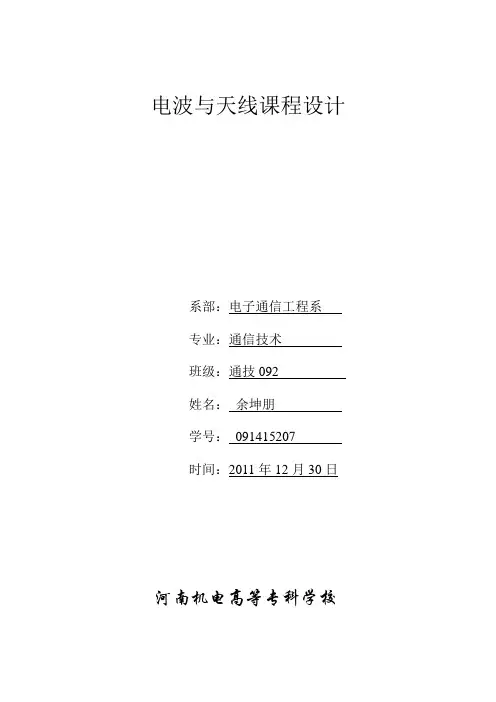 电波与天线课程设计

系部：电子通信工程系

专业：通信技术

班级：通技092

姓名：余坤朋

学号：091415207

时间：2011年12月30日

河南机电高等专科学校